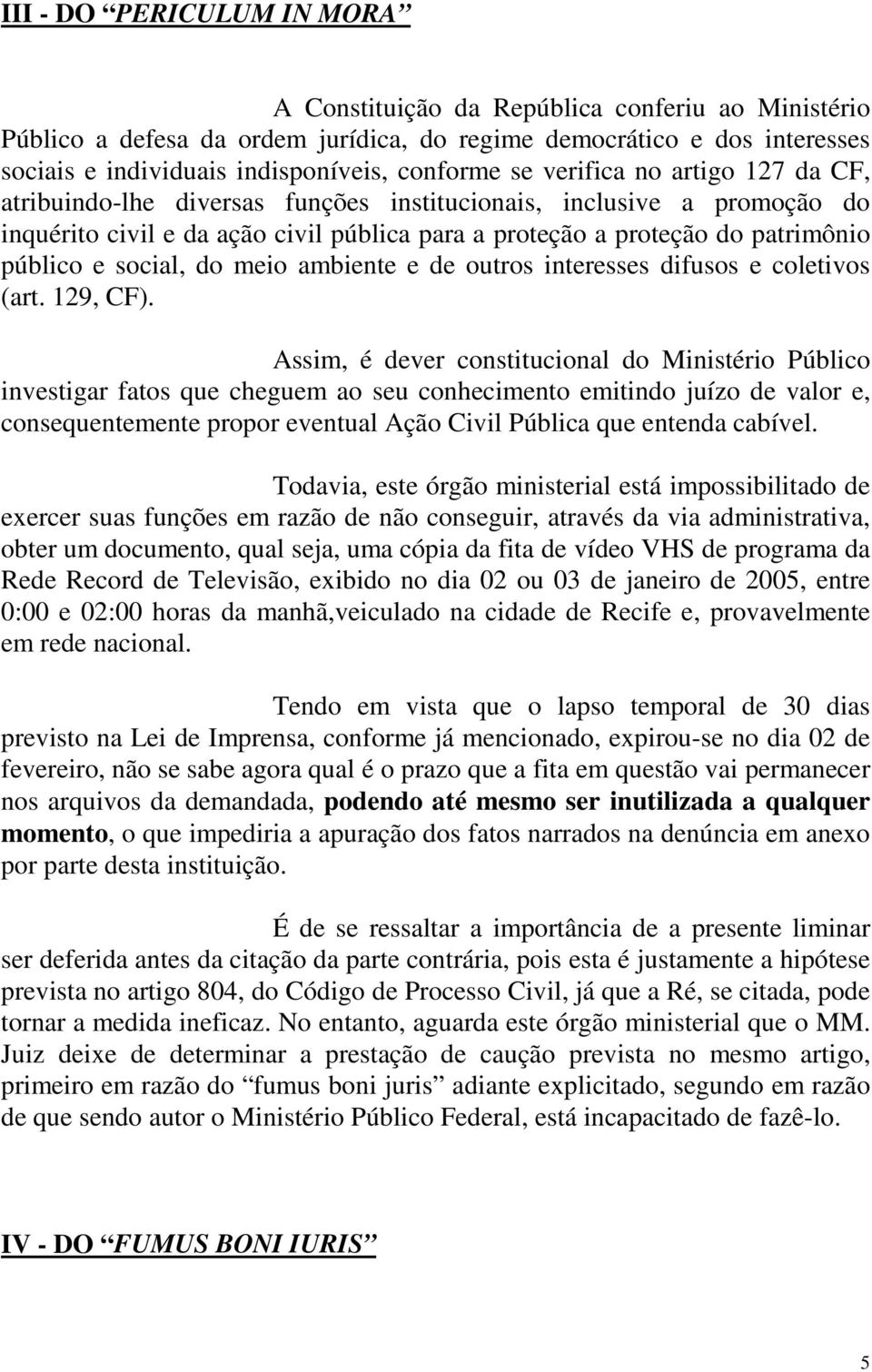 III - DO “PERICULUM IN MORA”

A Constituição da República conferiu ao Ministério Público a defesa da ordem jurídica, do regime democrático e dos interesses sociais e individuais indisponíveis, conforme se verifica no artigo 127 da CF, atribuindo-lhe diversas funções institucionais, inclusive a promoção do inquérito civil e da ação civil pública para a proteção a proteção do patrimônio público e social, do meio ambiente e de outros interesses difusos e coletivos (art. 129, CF).

Assim, é dever constitucional do Ministério Público investigar fatos que cheguem ao seu conhecimento emitindo juízo de valor e, consequentemente propor eventual Ação Civil Pública que entenda cabível.

Todavia, este órgão ministerial está impossibilitado de exercer suas funções em razão de não conseguir, através da via administrativa, obter um documento, qual seja, uma cópia da fita de vídeo VHS de programa da Rede Record de Televisão, exibido no dia 02 ou 03 de janeiro de 2005, entre 0:00 e 02:00 horas da manhã,veiculado na cidade de Recife e, provavelmente em rede nacional.

Tendo em vista que o lapso temporal de 30 dias previsto na Lei de Imprensa, conforme já mencionado, expirou-se no dia 02 de fevereiro, não se sabe agora qual é o prazo que a fita em questão vai permanecer nos arquivos da demandada, podendo até mesmo ser inutilizada a qualquer momento, o que impediria a apuração dos fatos narrados na denúncia em anexo por parte desta instituição.

É de se ressaltar a importância de a presente liminar ser deferida antes da citação da parte contrária, pois esta é justamente a hipótese prevista no artigo 804, do Código de Processo Civil, já que a Ré, se citada, pode tornar a medida ineficaz. No entanto, aguarda este órgão ministerial que o MM. Juiz deixe de determinar a prestação de caução prevista no mesmo artigo, primeiro em razão do “fumus boni juris” adiante explicitado, segundo em razão de que sendo autor o Ministério Público Federal, está incapacitado de fazê-lo.

IV - DO “FUMUS BONI IURIS”

5